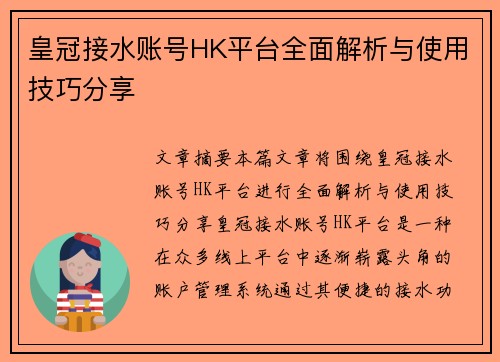 皇冠接水账号HK平台全面解析与使用技巧分享

文章摘要本篇文章将围绕皇冠接水账号HK平台进行全面解析与使用技巧分享皇冠接水账号HK平台是一种在众多线上平台中逐渐崭露头角的账户管理系统通过其便捷的接水功